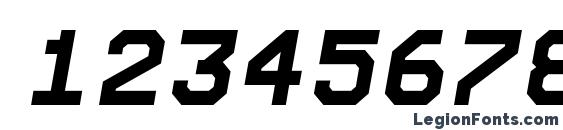 12345678
LegionFonts.com